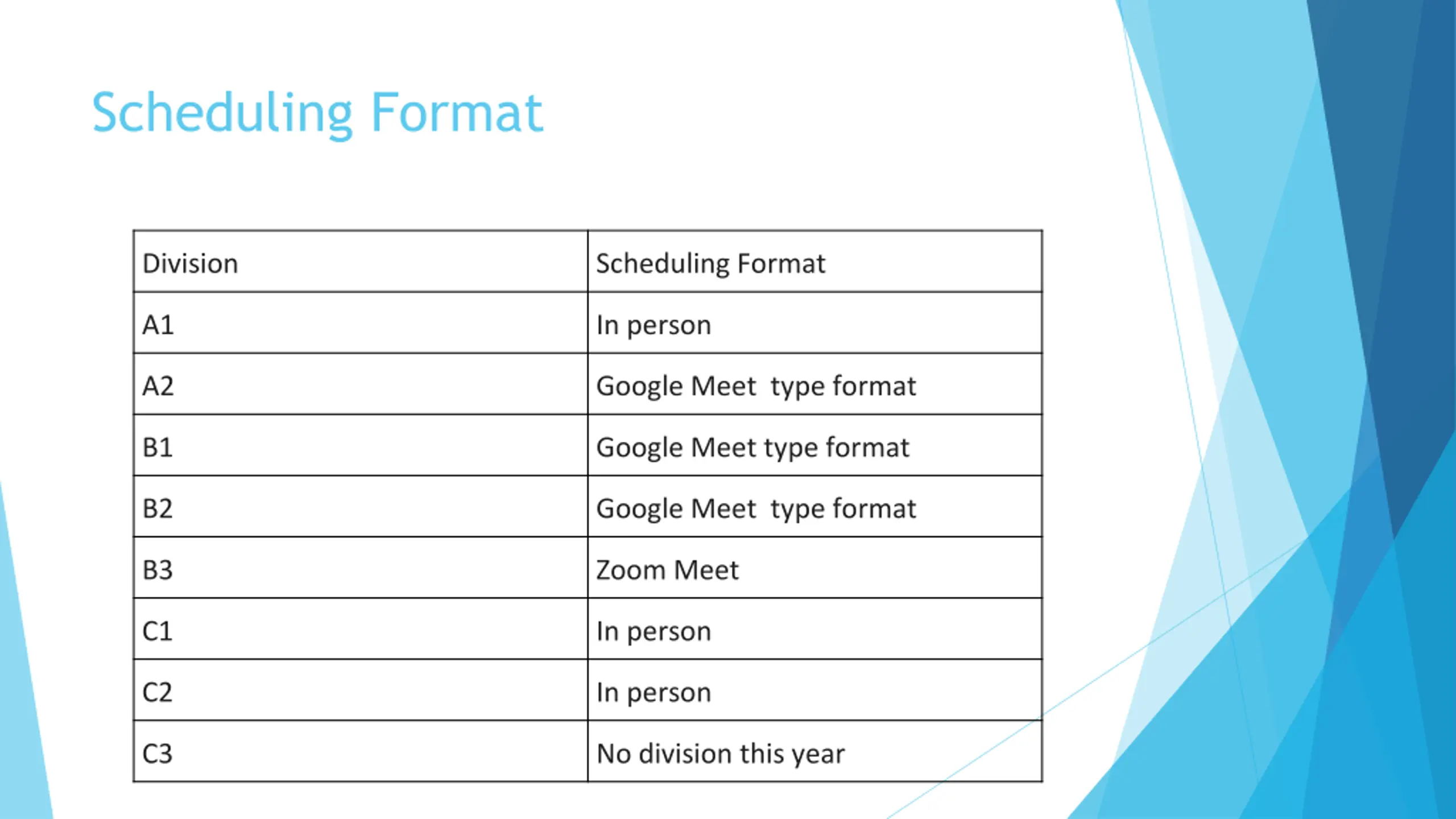 Scheduling Format

| Division | Scheduling Format |
|---|---|
| A1 | In person |
| A2 | Google Meet  type format |
| B1 | Google Meet type format |
| B2 | Google Meet  type format |
| B3 | Zoom Meet |
| C1 | In person |
| C2 | In person |
| C3 | No division this year |